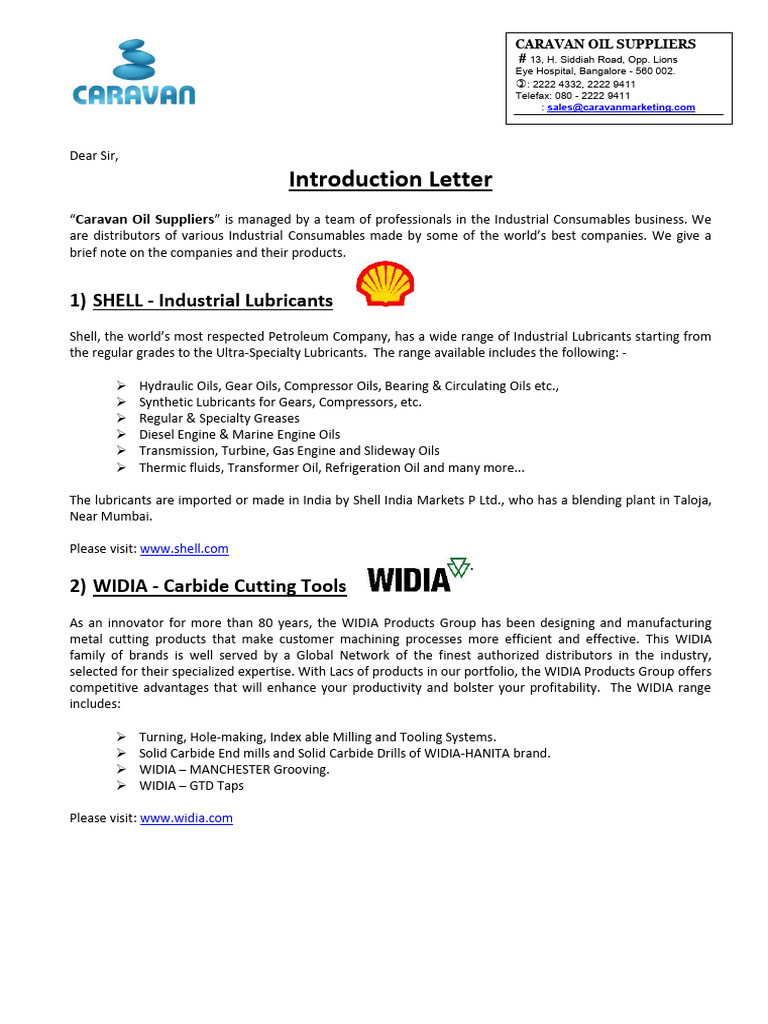 CARAVAN

CARAVAN OIL SUPPLIERS
# 13, H. Siddiah Road, Opp. Lions Eye Hospital, Bangalore - 560 002.
✆: 2222 4332, 2222 9411
Telefax: 080 - 2222 9411
: sales@caravanmarketing.com

Dear Sir,

Introduction Letter

“Caravan Oil Suppliers” is managed by a team of professionals in the Industrial Consumables business. We are distributors of various Industrial Consumables made by some of the world’s best companies. We give a brief note on the companies and their products.

1) SHELL - Industrial Lubricants

Shell, the world’s most respected Petroleum Company, has a wide range of Industrial Lubricants starting from the regular grades to the Ultra-Specialty Lubricants. The range available includes the following: -

➢ Hydraulic Oils, Gear Oils, Compressor Oils, Bearing & Circulating Oils etc.,
➢ Synthetic Lubricants for Gears, Compressors, etc.
➢ Regular & Specialty Greases
➢ Diesel Engine & Marine Engine Oils
➢ Transmission, Turbine, Gas Engine and Slideway Oils
➢ Thermic fluids, Transformer Oil, Refrigeration Oil and many more...

The lubricants are imported or made in India by Shell India Markets P Ltd., who has a blending plant in Taloja, Near Mumbai.

Please visit: www.shell.com

2) WIDIA - Carbide Cutting Tools

WIDIA

As an innovator for more than 80 years, the WIDIA Products Group has been designing and manufacturing metal cutting products that make customer machining processes more efficient and effective. This WIDIA family of brands is well served by a Global Network of the finest authorized distributors in the industry, selected for their specialized expertise. With Lacs of products in our portfolio, the WIDIA Products Group offers competitive advantages that will enhance your productivity and bolster your profitability. The WIDIA range includes:

➢ Turning, Hole-making, Index able Milling and Tooling Systems.
➢ Solid Carbide End mills and Solid Carbide Drills of WIDIA-HANITA brand.
➢ WIDIA – MANCHESTER Grooving.
➢ WIDIA – GTD Taps

Please visit: www.widia.com